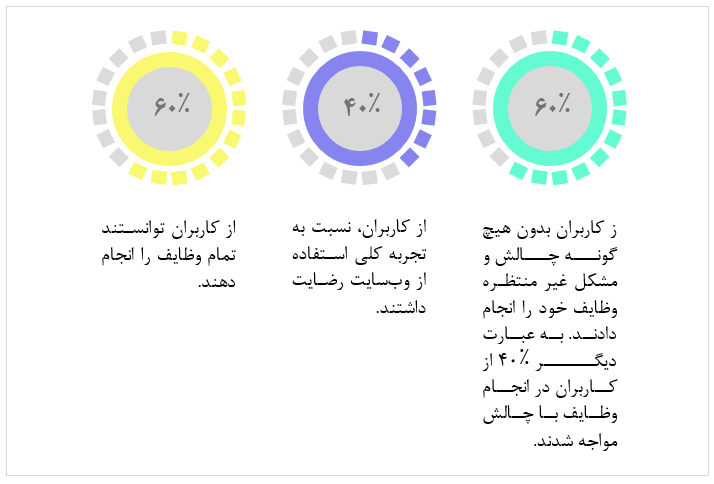 ۶۰٪

ز کاربران بدون هیچ گونه چالش و مشکل غیر منتظره وظایف خود را انجام دادند. به عبارت دیگر ۴۰٪ از کاربران در انجام وظایف با چالش مواجه شدند.

۴۰٪

از کاربران، نسبت به تجربه کلی استفاده از وب‌سایت رضایت داشتند.

۶۰٪

از کاربران توانستند تمام وظایف را انجام دهند.